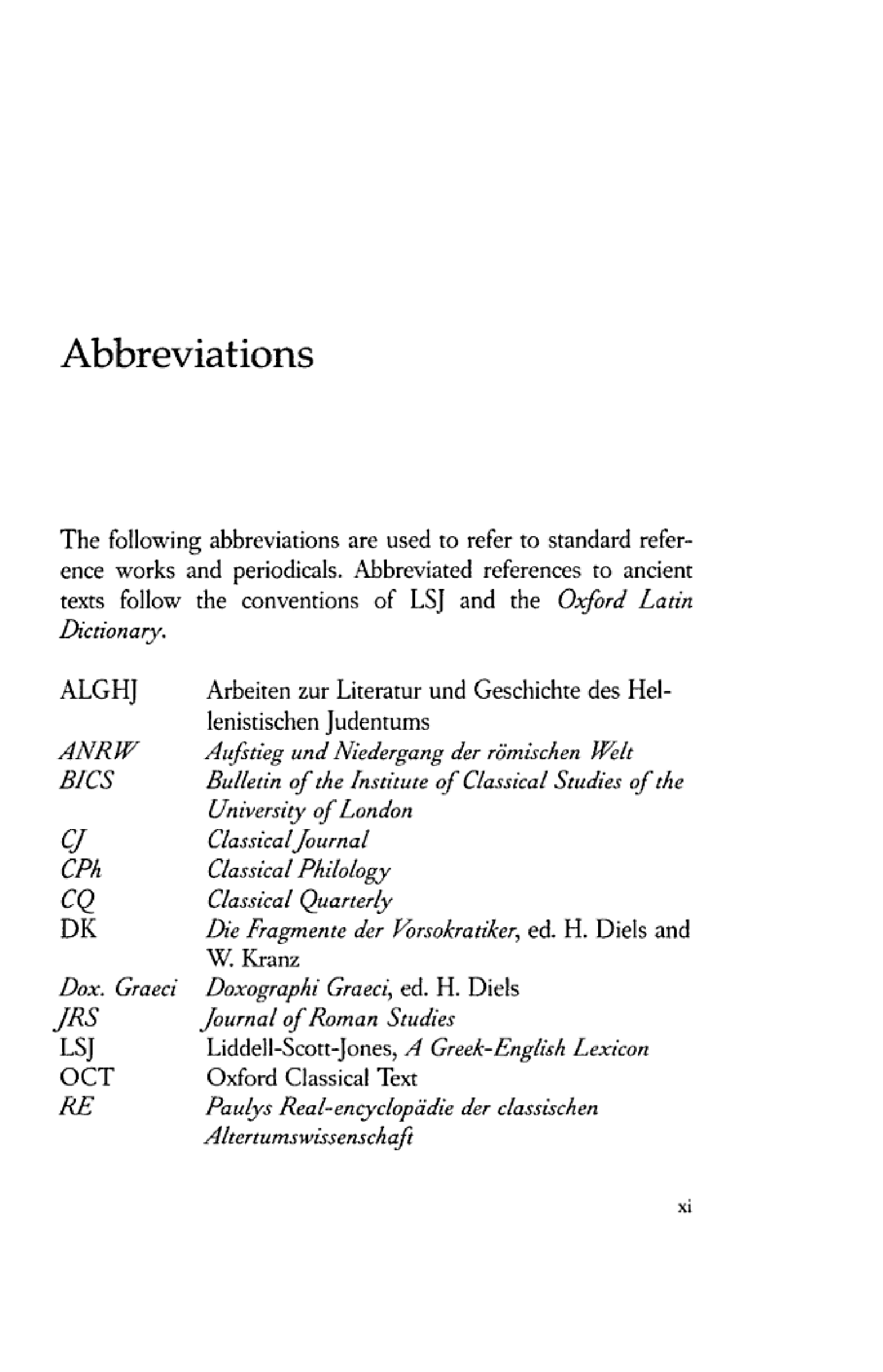 Abbreviations

The following abbreviations are used to refer to standard reference works and periodicals. Abbreviated references to ancient texts follow the conventions of LSJ and the Oxford Latin Dictionary.

| | |
|---|---|
| ALGHJ | Arbeiten zur Literatur und Geschichte des Hellenistischen Judentums |
| ANRW | Aufstieg und Niedergang der römischen Welt |
| BICS | Bulletin of the Institute of Classical Studies of the University of London |
| CJ | Classical Journal |
| CPh | Classical Philology |
| CQ | Classical Quarterly |
| DK | Die Fragmente der Vorsokratiker, ed. H. Diels and W. Kranz |
| Dox. Graeci | Doxographi Graeci, ed. H. Diels |
| JRS | Journal of Roman Studies |
| LSJ | Liddell-Scott-Jones, A Greek-English Lexicon |
| OCT | Oxford Classical Text |
| RE | Paulys Real-encyclopädie der classischen Altertumswissenschaft |

xi